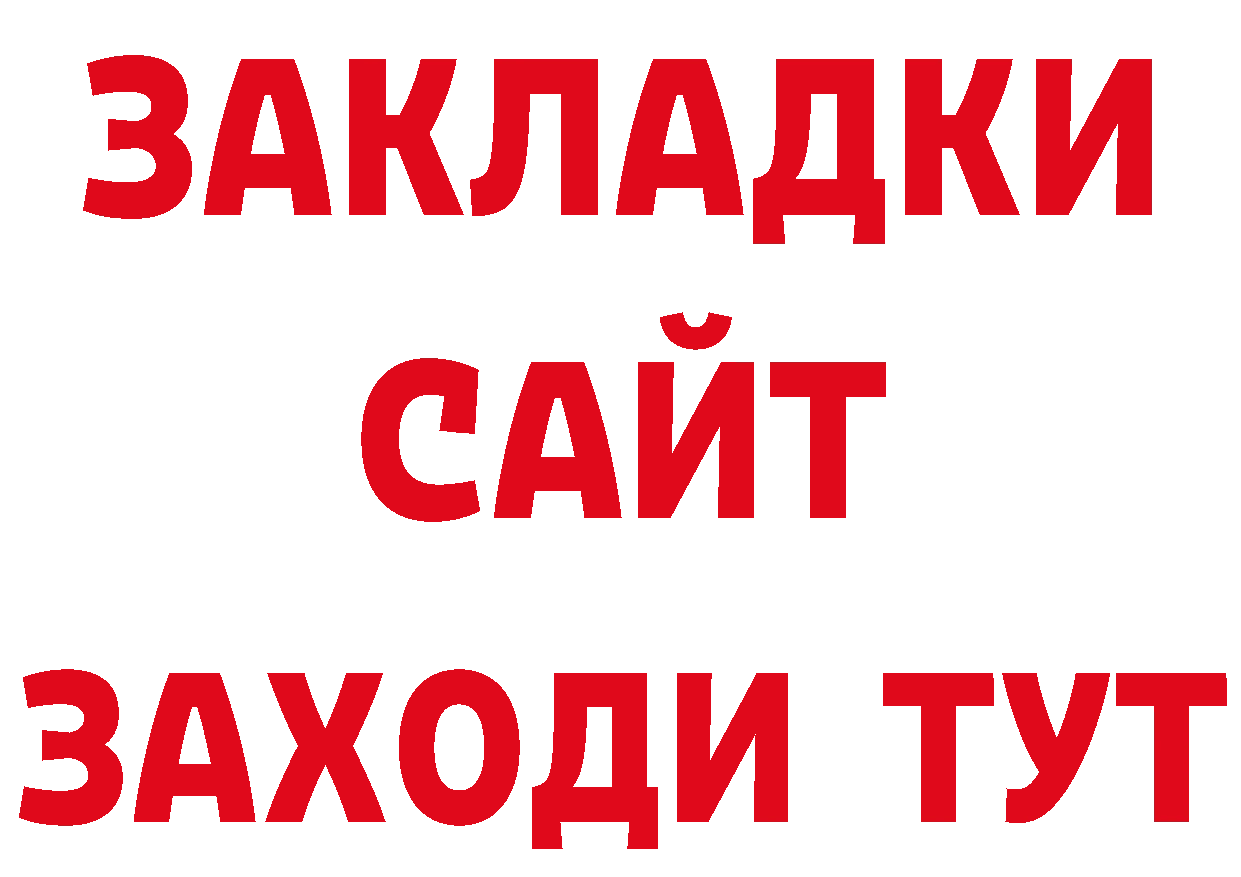 ЗАКЛАДКИ
САЙТ
ЗАХОДИ ТУТ